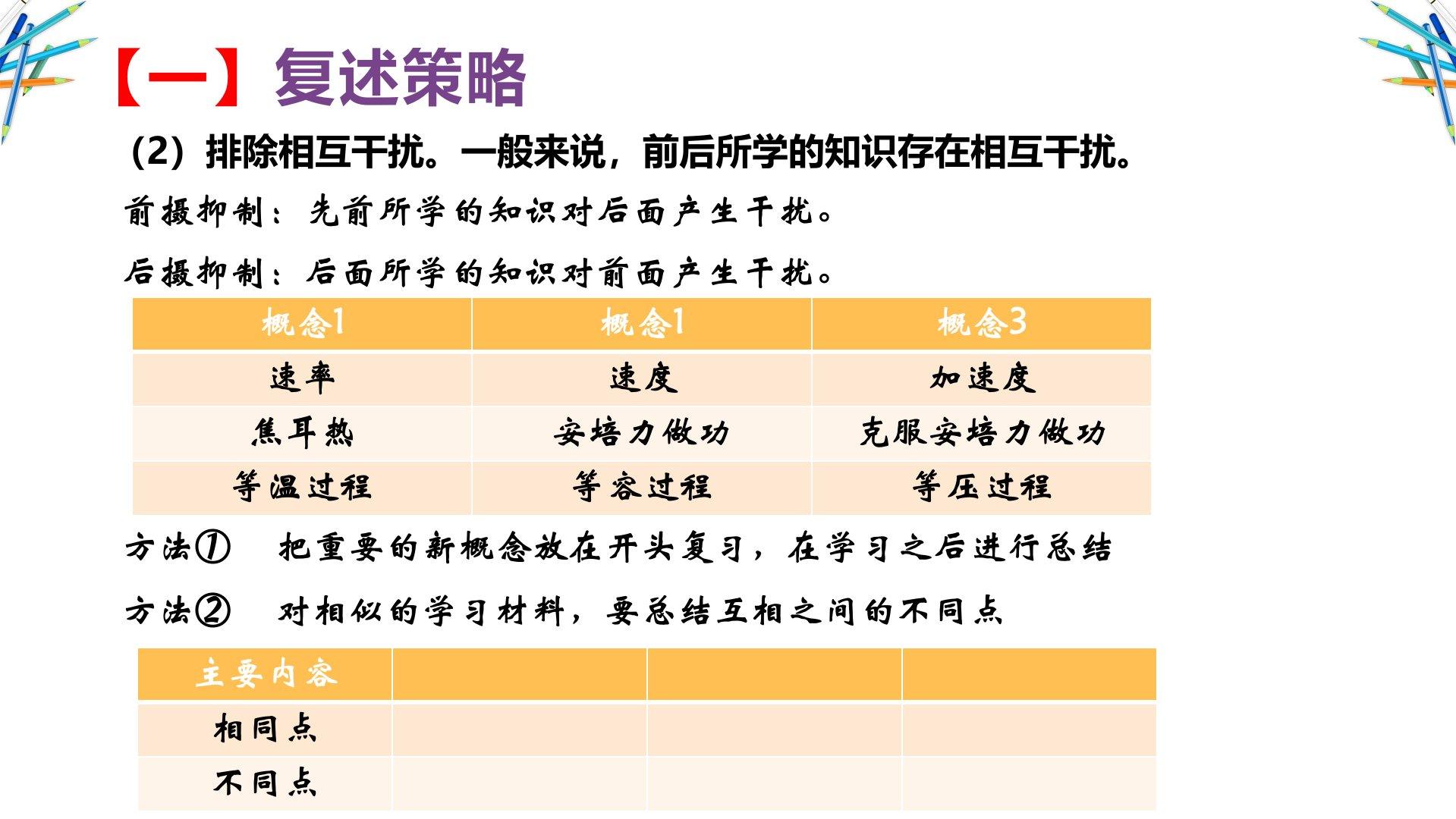 【一】复述策略

（2）排除相互干扰。一般来说，前后所学的知识存在相互干扰。

前摄抑制：先前所学的知识对后面产生干扰。

后摄抑制：后面所学的知识对前面产生干扰。

| 概念1 | 概念1 | 概念3 |
|---|---|---|
| 速率 | 速度 | 加速度 |
| 焦耳热 | 安培力做功 | 克服安培力做功 |
| 等温过程 | 等容过程 | 等压过程 |

方法① 把重要的新概念放在开头复习，在学习之后进行总结

方法② 对相似的学习材料，要总结互相之间的不同点

| 主要内容 | | | |
|---|---|---|---|
| 相同点 | | | |
| 不同点 | | | |